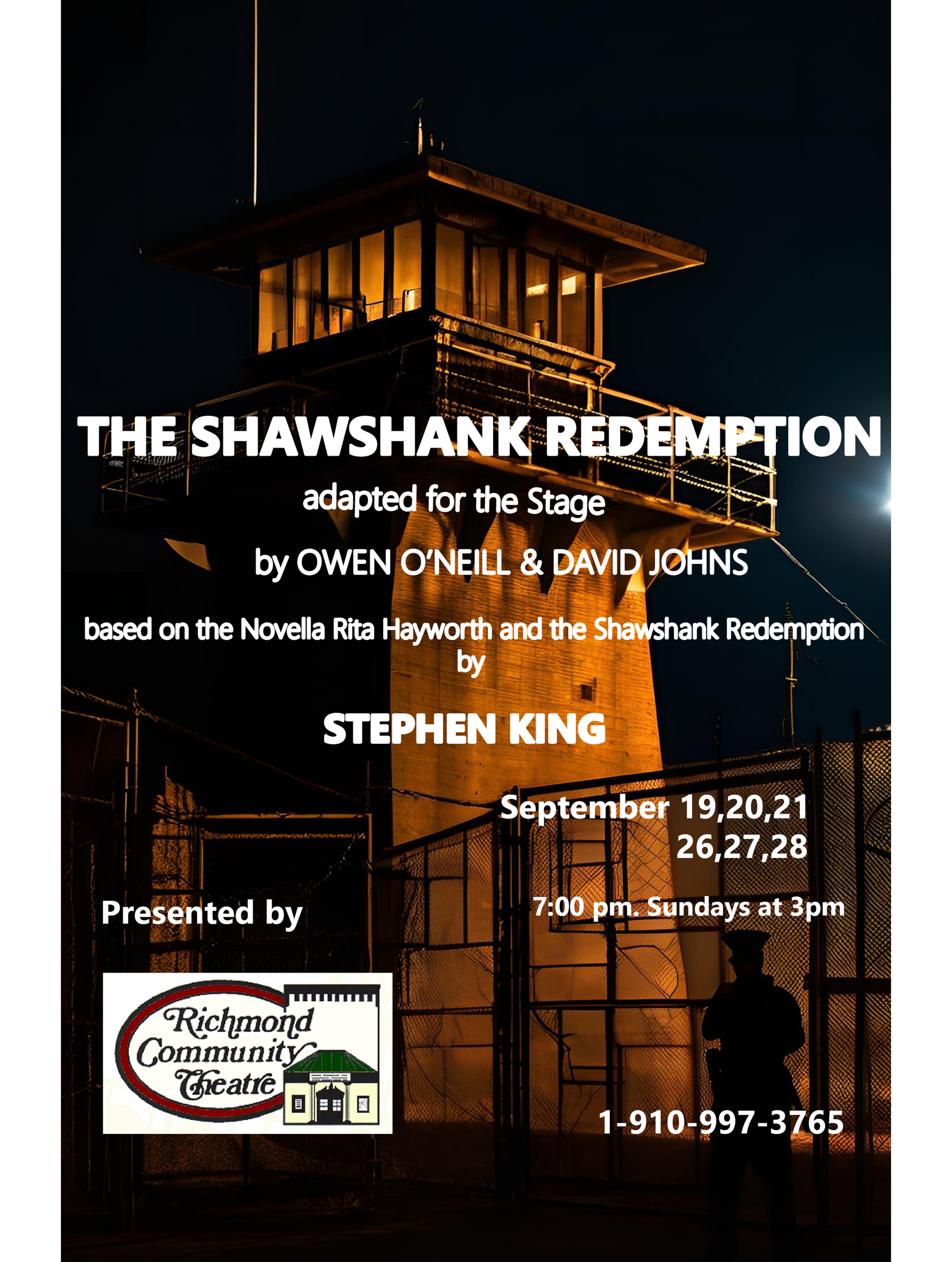 THE SHAWSHANK REDEMPTION

adapted for the Stage

by OWEN O'NEILL & DAVID JOHNS

based on the Novella Rita Hayworth and the Shawshank Redemption by

STEPHEN KING

September 19,20,21
26,27,28

7:00 pm. Sundays at 3pm

Presented by

Richmond Community Theatre

1-910-997-3765